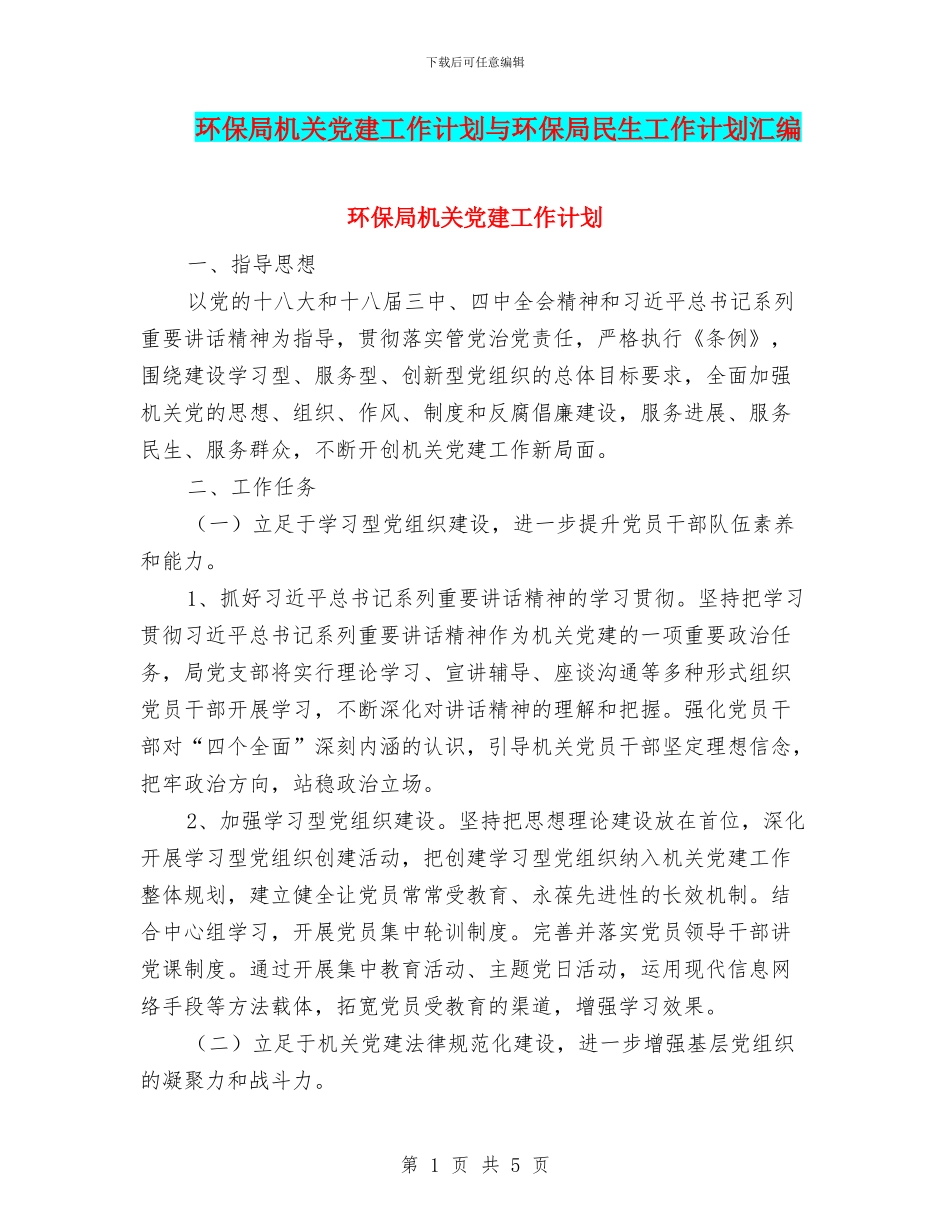 下载后可任意编辑

环保局机关党建工作计划与环保局民生工作计划汇编

环保局机关党建工作计划

一、指导思想

以党的十八大和十八届三中、四中全会精神和习近平总书记系列重要讲话精神为指导，贯彻落实管党治党责任，严格执行《条例》，围绕建设学习型、服务型、创新型党组织的总体目标要求，全面加强机关党的思想、组织、作风、制度和反腐倡廉建设，服务进展、服务民生、服务群众，不断开创机关党建工作新局面。

二、工作任务

（一）立足于学习型党组织建设，进一步提升党员干部队伍素养和能力。

1、抓好习近平总书记系列重要讲话精神的学习贯彻。坚持把学习贯彻习近平总书记系列重要讲话精神作为机关党建的一项重要政治任务，局党支部将实行理论学习、宣讲辅导、座谈沟通等多种形式组织党员干部开展学习，不断深化对讲话精神的理解和把握。强化党员干部对“四个全面”深刻内涵的认识，引导机关党员干部坚定理想信念，把牢政治方向，站稳政治立场。

2、加强学习型党组织建设。坚持把思想理论建设放在首位，深化开展学习型党组织创建活动，把创建学习型党组织纳入机关党建工作整体规划，建立健全让党员常常受教育、永葆先进性的长效机制。结合中心组学习，开展党员集中轮训制度。完善并落实党员领导干部讲党课制度。通过开展集中教育活动、主题党日活动，运用现代信息网络手段等方法载体，拓宽党员受教育的渠道，增强学习效果。

（二）立足于机关党建法律规范化建设，进一步增强基层党组织的凝聚力和战斗力。

第 1 页 共 5 页